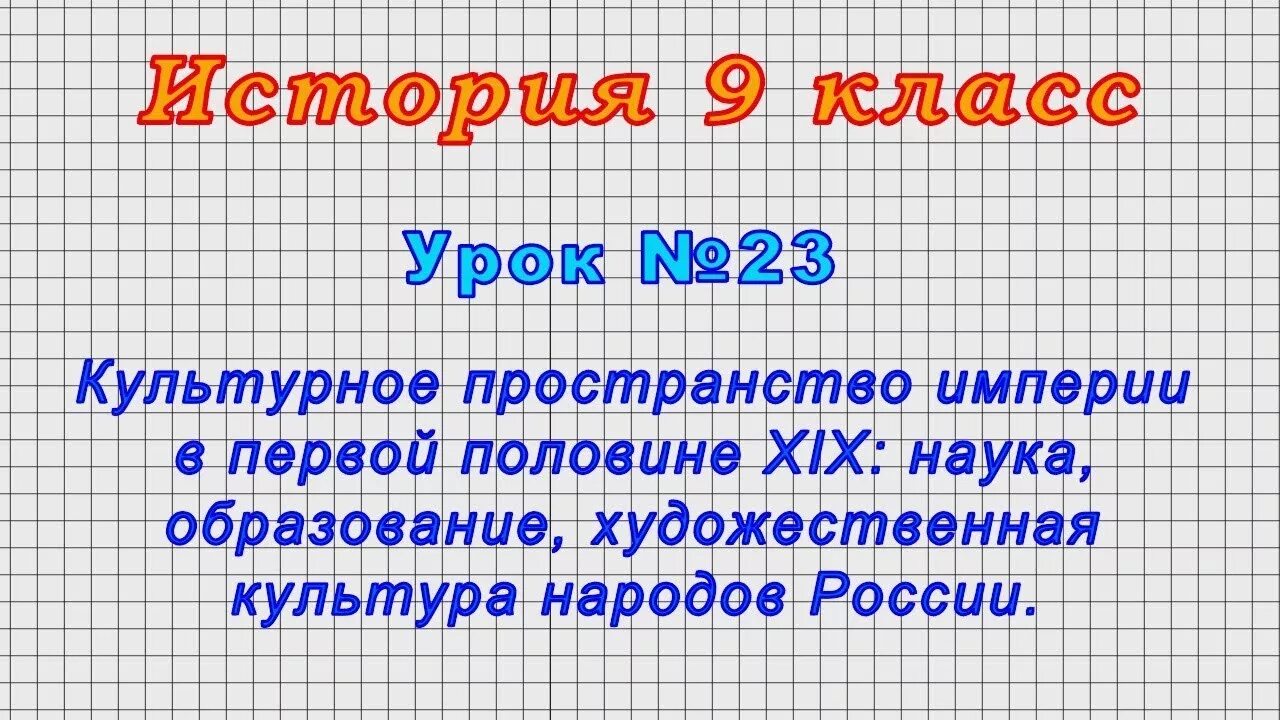 История 9 класс

Урок №23

Культурное пространство империи в первой половине XIX: наука, образование, художественная культура народов России.